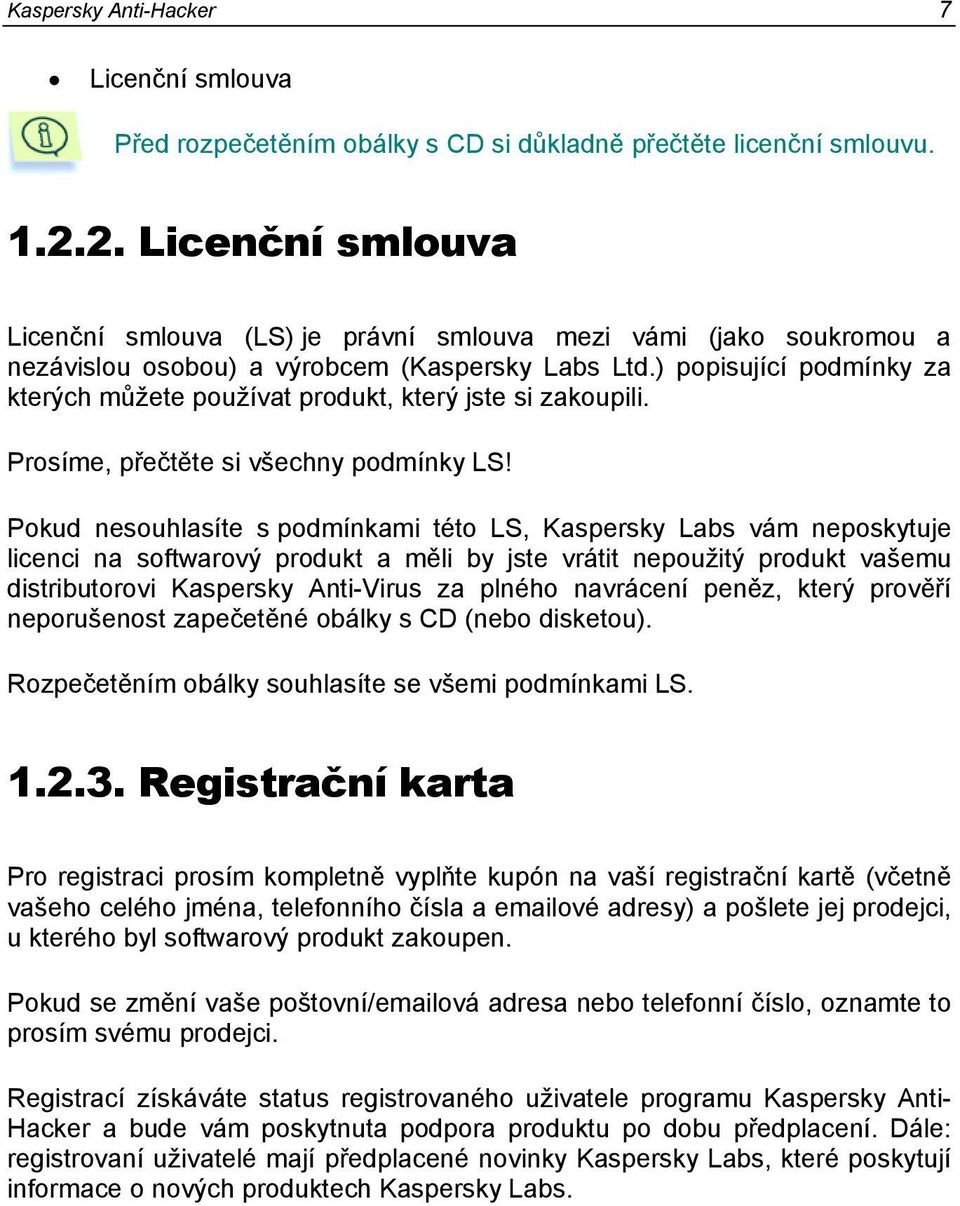 Kaspersky Anti-Hacker 7

• Licenční smlouva

Před rozpečetěním obálky s CD si důkladně přečtěte licenční smlouvu.

1.2.2. Licenční smlouva

Licenční smlouva (LS) je právní smlouva mezi vámi (jako soukromou a nezávislou osobou) a výrobcem (Kaspersky Labs Ltd.) popisující podmínky za kterých můžete používat produkt, který jste si zakoupili.

Prosíme, přečtěte si všechny podmínky LS!

Pokud nesouhlasíte s podmínkami této LS, Kaspersky Labs vám neposkytuje licenci na softwarový produkt a měli by jste vrátit nepoužitý produkt vašemu distributorovi Kaspersky Anti-Virus za plného navrácení peněz, který prověří neporušenost zapečetěné obálky s CD (nebo disketou).

Rozpečetěním obálky souhlasíte se všemi podmínkami LS.

1.2.3. Registrační karta

Pro registraci prosím kompletně vyplňte kupón na vaší registrační kartě (včetně vašeho celého jména, telefonního čísla a emailové adresy) a pošlete jej prodejci, u kterého byl softwarový produkt zakoupen.

Pokud se změní vaše poštovní/emailová adresa nebo telefonní číslo, oznamte to prosím svému prodejci.

Registrací získáváte status registrovaného uživatele programu Kaspersky Anti-Hacker a bude vám poskytnuta podpora produktu po dobu předplacení. Dále: registrovaní uživatelé mají předplacené novinky Kaspersky Labs, které poskytují informace o nových produktech Kaspersky Labs.